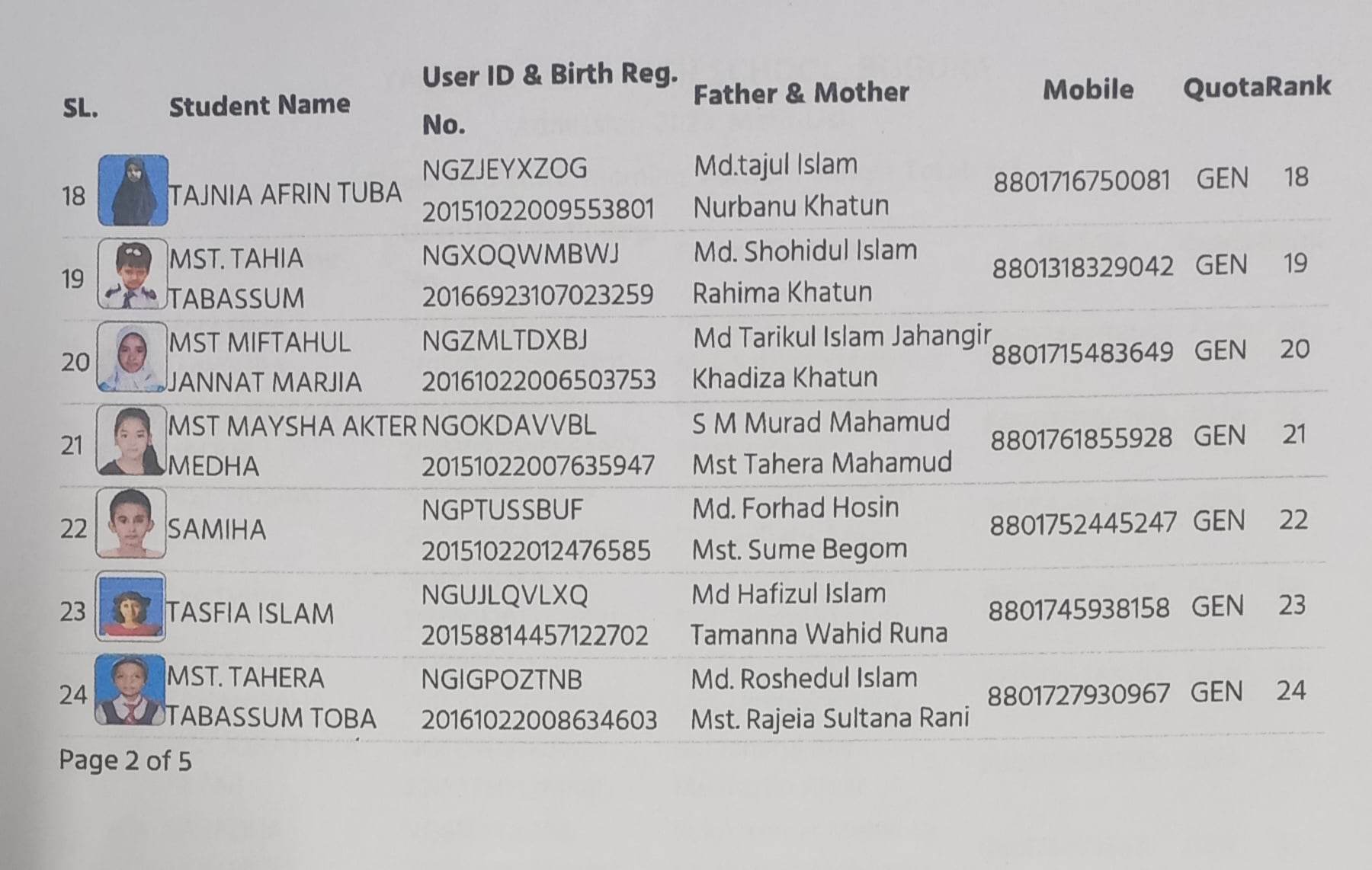 | SL. | Student Name | User ID & Birth Reg. No. | Father & Mother | Mobile | Quota | Rank |
|---|---|---|---|---|---|---|
| 18 | TAJNIA AFRIN TUBA | NGZJEYXZOG 20151022009553801 | Md.tajul Islam Nurbanu Khatun | 8801716750081 | GEN | 18 |
| 19 | MST. TAHIA TABASSUM | NGXOQWMBWJ 20166923107023259 | Md. Shohidul Islam Rahima Khatun | 8801318329042 | GEN | 19 |
| 20 | MST MIFTAHUL JANNAT MARJIA | NGZMLTDXBJ 20161022006503753 | Md Tarikul Islam Jahangir Khadiza Khatun | 8801715483649 | GEN | 20 |
| 21 | MST MAYSHA AKTER MEDHA | NGOKDAVVBL 20151022007635947 | S M Murad Mahamud Mst Tahera Mahamud | 8801761855928 | GEN | 21 |
| 22 | SAMIHA | NGPTUSSBUF 20151022012476585 | Md. Forhad Hosin Mst. Sume Begom | 8801752445247 | GEN | 22 |
| 23 | TASFIA ISLAM | NGUJLQVLXQ 20158814457122702 | Md Hafizul Islam Tamanna Wahid Runa | 8801745938158 | GEN | 23 |
| 24 | MST. TAHERA TABASSUM TOBA | NGIGPOZTNB 20161022008634603 | Md. Roshedul Islam Mst. Rajeia Sultana Rani | 8801727930967 | GEN | 24 |

Page 2 of 5